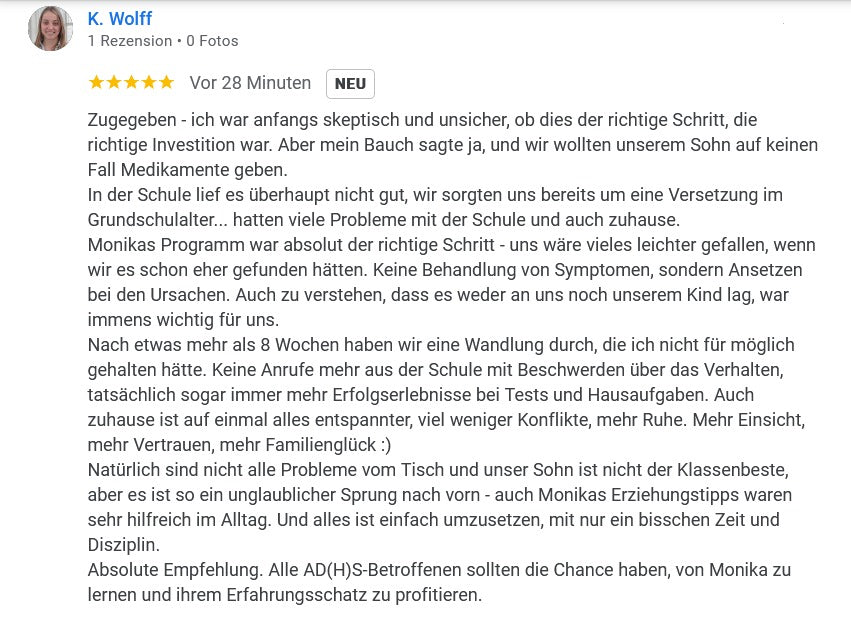 K. Wolff
1 Rezension • 0 Fotos

★★★★★ Vor 28 Minuten NEU

Zugegeben - ich war anfangs skeptisch und unsicher, ob dies der richtige Schritt, die richtige Investition war. Aber mein Bauch sagte ja, und wir wollten unserem Sohn auf keinen Fall Medikamente geben.
In der Schule lief es überhaupt nicht gut, wir sorgten uns bereits um eine Versetzung im Grundschulalter... hatten viele Probleme mit der Schule und auch zuhause.
Monikas Programm war absolut der richtige Schritt - uns wäre vieles leichter gefallen, wenn wir es schon eher gefunden hätten. Keine Behandlung von Symptomen, sondern Ansetzen bei den Ursachen. Auch zu verstehen, dass es weder an uns noch unserem Kind lag, war immens wichtig für uns.
Nach etwas mehr als 8 Wochen haben wir eine Wandlung durch, die ich nicht für möglich gehalten hätte. Keine Anrufe mehr aus der Schule mit Beschwerden über das Verhalten, tatsächlich sogar immer mehr Erfolgserlebnisse bei Tests und Hausaufgaben. Auch zuhause ist auf einmal alles entspannter, viel weniger Konflikte, mehr Ruhe. Mehr Einsicht, mehr Vertrauen, mehr Familienglück :)
Natürlich sind nicht alle Probleme vom Tisch und unser Sohn ist nicht der Klassenbeste, aber es ist so ein unglaublicher Sprung nach vorn - auch Monikas Erziehungstipps waren sehr hilfreich im Alltag. Und alles ist einfach umzusetzen, mit nur ein bisschen Zeit und Disziplin.
Absolute Empfehlung. Alle AD(H)S-Betroffenen sollten die Chance haben, von Monika zu lernen und ihrem Erfahrungsschatz zu profitieren.